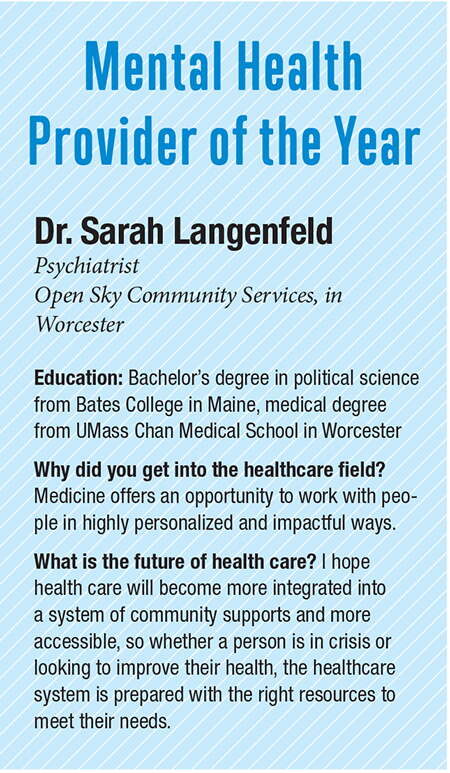 Mental Health Provider of the Year

Dr. Sarah Langenfeld
Psychiatrist
Open Sky Community Services, in Worcester

Education: Bachelor's degree in political science from Bates College in Maine, medical degree from UMass Chan Medical School in Worcester

Why did you get into the healthcare field? Medicine offers an opportunity to work with people in highly personalized and impactful ways.

What is the future of health care? I hope health care will become more integrated into a system of community supports and more accessible, so whether a person is in crisis or looking to improve their health, the healthcare system is prepared with the right resources to meet their needs.